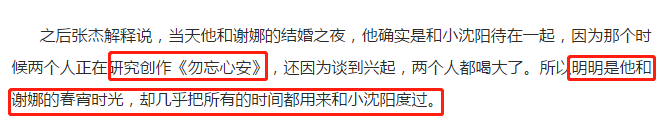 之后张杰解释说，当天他和谢娜的结婚之夜，他确实是和小沈阳待在一起，因为那个时候两个人正在研究创作《勿忘心安》，还因为谈到兴起，两个人都喝大了。所以明明是他和谢娜的春宵时光，却几乎把所有的时间都用来和小沈阳度过。